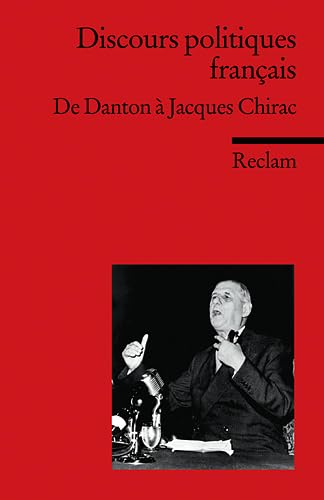 Discours politiques français

De Danton à Jacques Chirac

Reclam